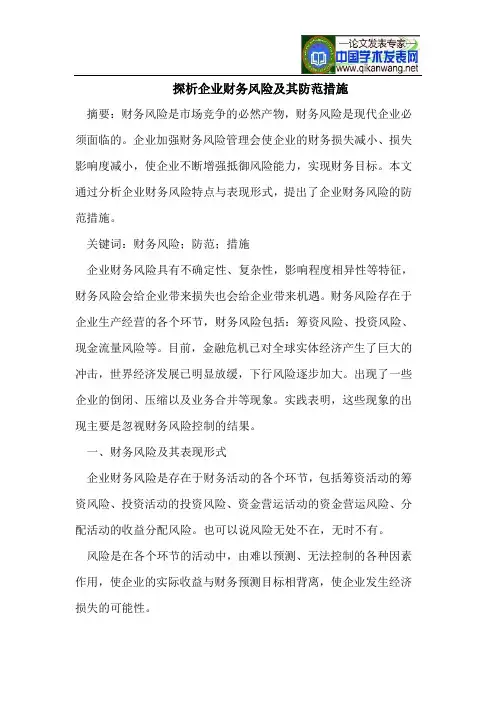 —论文发表专家—
中国学术发表网
www.qikanwang.net

探析企业财务风险及其防范措施

摘要：财务风险是市场竞争的必然产物，财务风险是现代企业必须面临的。企业加强财务风险管理会使企业的财务损失减小、损失影响度减小，使企业不断增强抵御风险能力，实现财务目标。本文通过分析企业财务风险特点与表现形式，提出了企业财务风险的防范措施。

关键词：财务风险；防范；措施

企业财务风险具有不确定性、复杂性，影响程度相异性等特征，财务风险会给企业带来损失也会给企业带来机遇。财务风险存在于企业生产经营的各个环节，财务风险包括：筹资风险、投资风险、现金流量风险等。目前，金融危机已对全球实体经济产生了巨大的冲击，世界经济发展已明显放缓，下行风险逐步加大。出现了一些企业的倒闭、压缩以及业务合并等现象。实践表明，这些现象的出现主要是忽视财务风险控制的结果。

一、财务风险及其表现形式

企业财务风险是存在于财务活动的各个环节，包括筹资活动的筹资风险、投资活动的投资风险、资金营运活动的资金营运风险、分配活动的收益分配风险。也可以说风险无处不在，无时不有。

风险是在各个环节的活动中，由难以预测、无法控制的各种因素作用，使企业的实际收益与财务预测目标相背离，使企业发生经济损失的可能性。